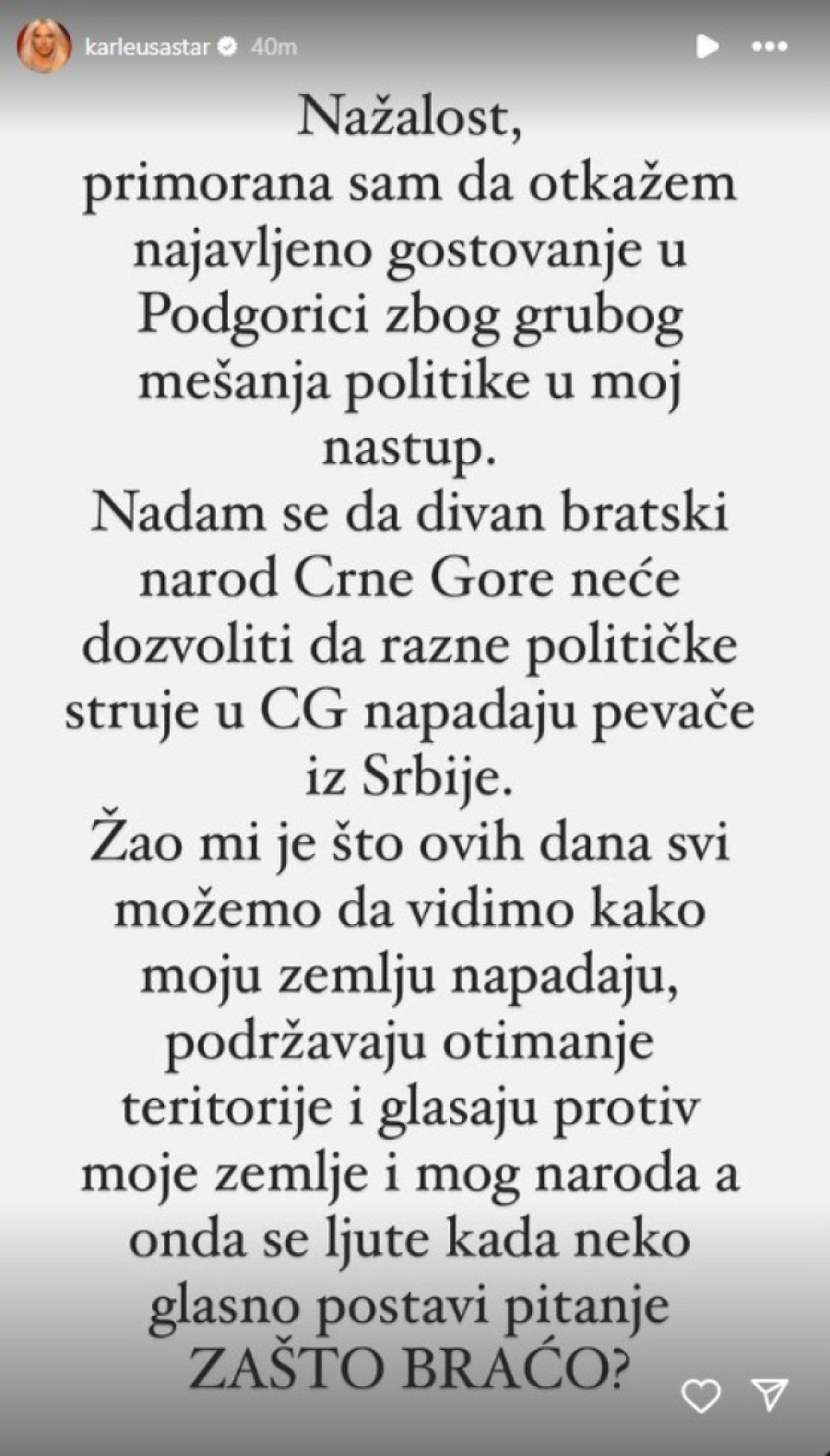 karleusastar 40m

Nažalost, primorana sam da otkažem najavljeno gostovanje u Podgorici zbog grubog mešanja politike u moj nastup.
Nadam se da divan bratski narod Crne Gore neće dozvoliti da razne političke struje u CG napadaju pevače iz Srbije.
Žao mi je što ovih dana svi možemo da vidimo kako moju zemlju napadaju, podržavaju otimanje teritorije i glasaju protiv moje zemlje i mog naroda a onda se ljute kada neko glasno postavi pitanje ZAŠTO BRAĆO?